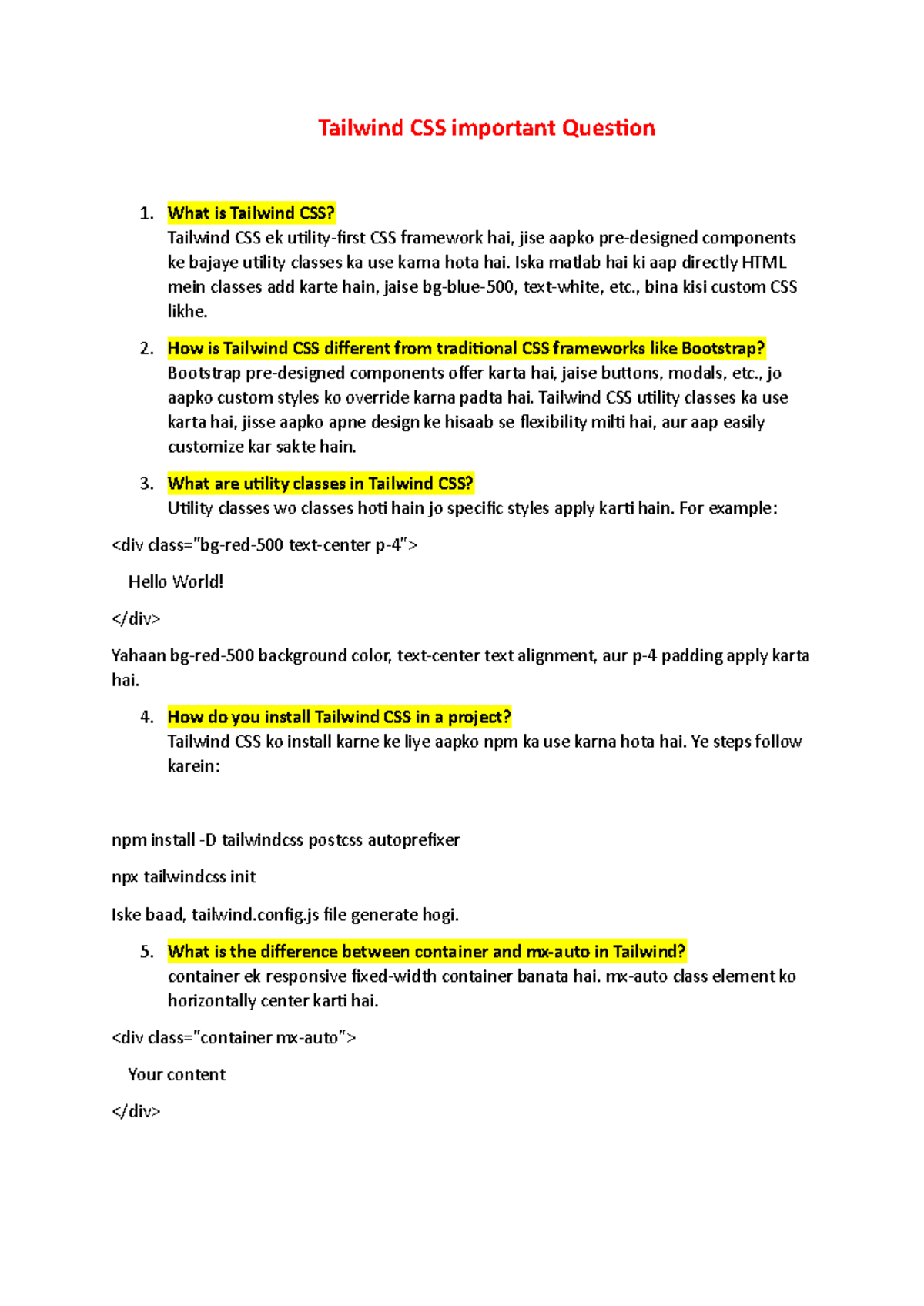 Tailwind CSS important Question

1. What is Tailwind CSS?
Tailwind CSS ek utility-first CSS framework hai, jise aapko pre-designed components ke bajaye utility classes ka use karna hota hai. Iska matlab hai ki aap directly HTML mein classes add karte hain, jaise bg-blue-500, text-white, etc., bina kisi custom CSS likhe.

2. How is Tailwind CSS different from traditional CSS frameworks like Bootstrap?
Bootstrap pre-designed components offer karta hai, jaise buttons, modals, etc., jo aapko custom styles ko override karna padta hai. Tailwind CSS utility classes ka use karta hai, jisse aapko apne design ke hisaab se flexibility milti hai, aur aap easily customize kar sakte hain.

3. What are utility classes in Tailwind CSS?
Utility classes wo classes hoti hain jo specific styles apply karti hain. For example:

<div class="bg-red-500 text-center p-4">

Hello World!

</div>

Yahaan bg-red-500 background color, text-center text alignment, aur p-4 padding apply karta hai.

4. How do you install Tailwind CSS in a project?
Tailwind CSS ko install karne ke liye aapko npm ka use karna hota hai. Ye steps follow karein:

npm install -D tailwindcss postcss autoprefixer

npx tailwindcss init

Iske baad, tailwind.config.js file generate hogi.

5. What is the difference between container and mx-auto in Tailwind?
container ek responsive fixed-width container banata hai. mx-auto class element ko horizontally center karti hai.

<div class="container mx-auto">

Your content

</div>